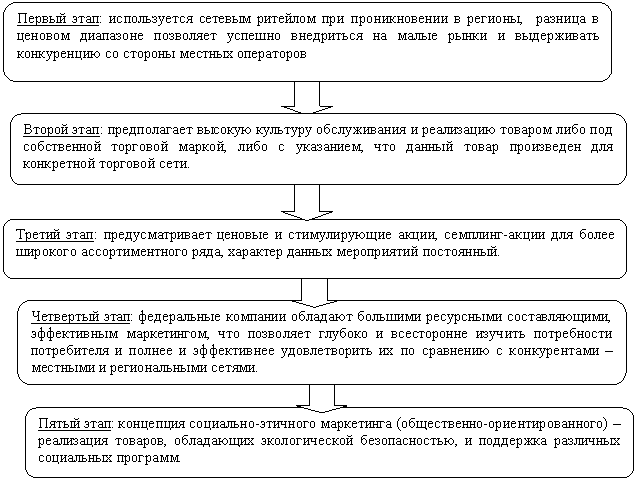 Первый этап: используется сетевым ритейлом при проникновении в регионы, разница в ценовом диапазоне позволяет успешно внедриться на малые рынки и выдерживать конкуренцию со стороны местных операторов

Второй этап: предполагает высокую культуру обслуживания и реализацию товаром либо под собственной торговой маркой, либо с указанием, что данный товар произведен для конкретной торговой сети.

Третий этап: предусматривает ценовые и стимулирующие акции, семплинг-акции для более широкого ассортиментного ряда, характер данных мероприятий постоянный.

Четвертый этап: федеральные компании обладают большими ресурсными составляющими, эффективным маркетингом, что позволяет глубоко и всесторонне изучить потребности потребителя и полнее и эффективнее удовлетворить их по сравнению с конкурентами – местными и региональными сетями.

Пятый этап: концепция социально-этичного маркетинга (общественно-ориентированного) – реализация товаров, обладающих экологической безопасностью, и поддержка различных социальных программ.